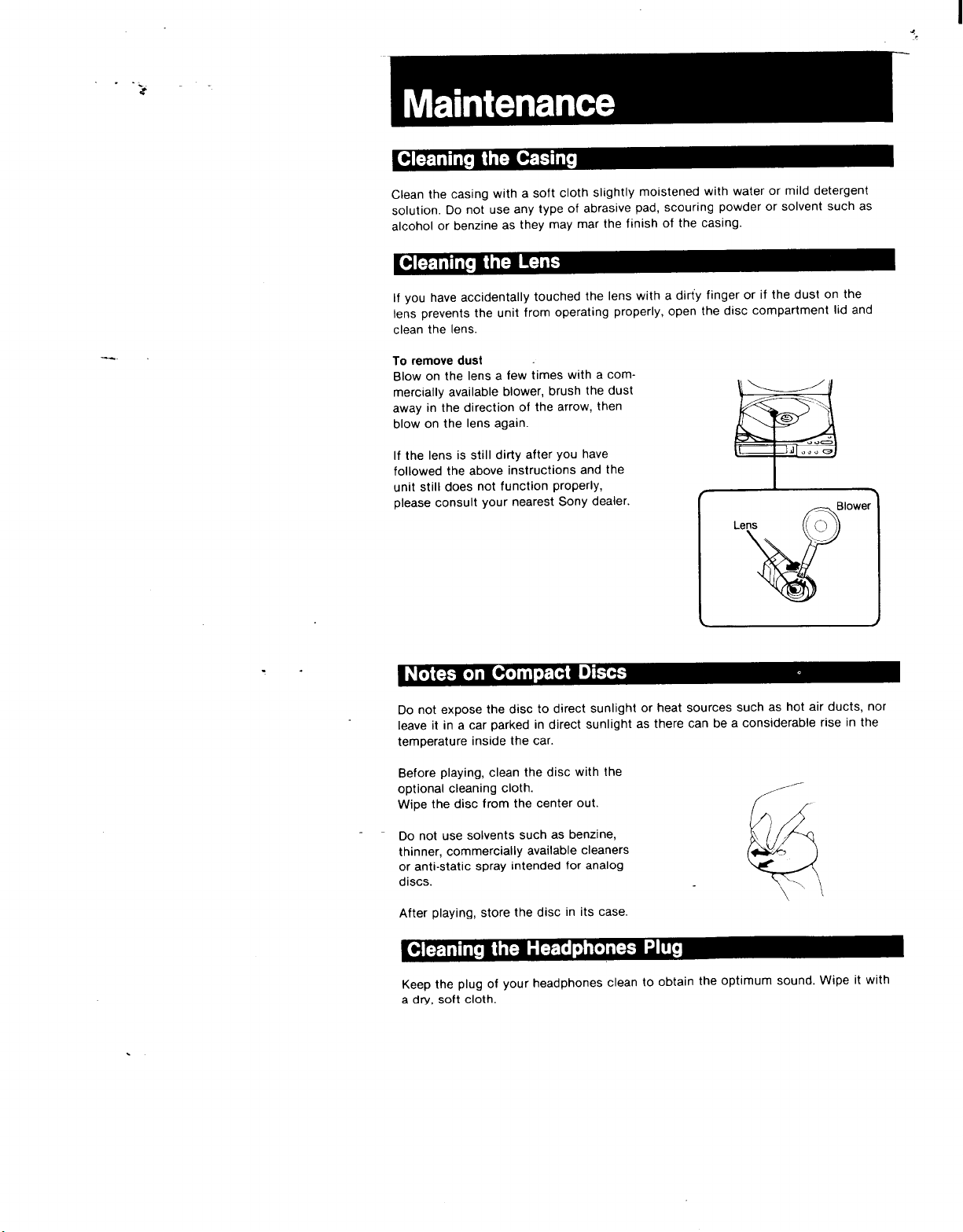 Maintenance

Cleaning the Casing

Clean the casing with a soft cloth slightly moistened with water or mild detergent solution. Do not use any type of abrasive pad, scouring powder or solvent such as alcohol or benzine as they may mar the finish of the casing.

Cleaning the Lens

If you have accidentally touched the lens with a dirty finger or if the dust on the lens prevents the unit from operating properly, open the disc compartment lid and clean the lens.

To remove dust
Blow on the lens a few times with a commercially available blower, brush the dust away in the direction of the arrow, then blow on the lens again.

If the lens is still dirty after you have followed the above instructions and the unit still does not function properly, please consult your nearest Sony dealer.

Lens
Blower

Notes on Compact Discs

Do not expose the disc to direct sunlight or heat sources such as hot air ducts, nor leave it in a car parked in direct sunlight as there can be a considerable rise in the temperature inside the car.

Before playing, clean the disc with the optional cleaning cloth.
Wipe the disc from the center out.

Do not use solvents such as benzine, thinner, commercially available cleaners or anti-static spray intended for analog discs.

After playing, store the disc in its case.

Cleaning the Headphones Plug

Keep the plug of your headphones clean to obtain the optimum sound. Wipe it with a dry, soft cloth.